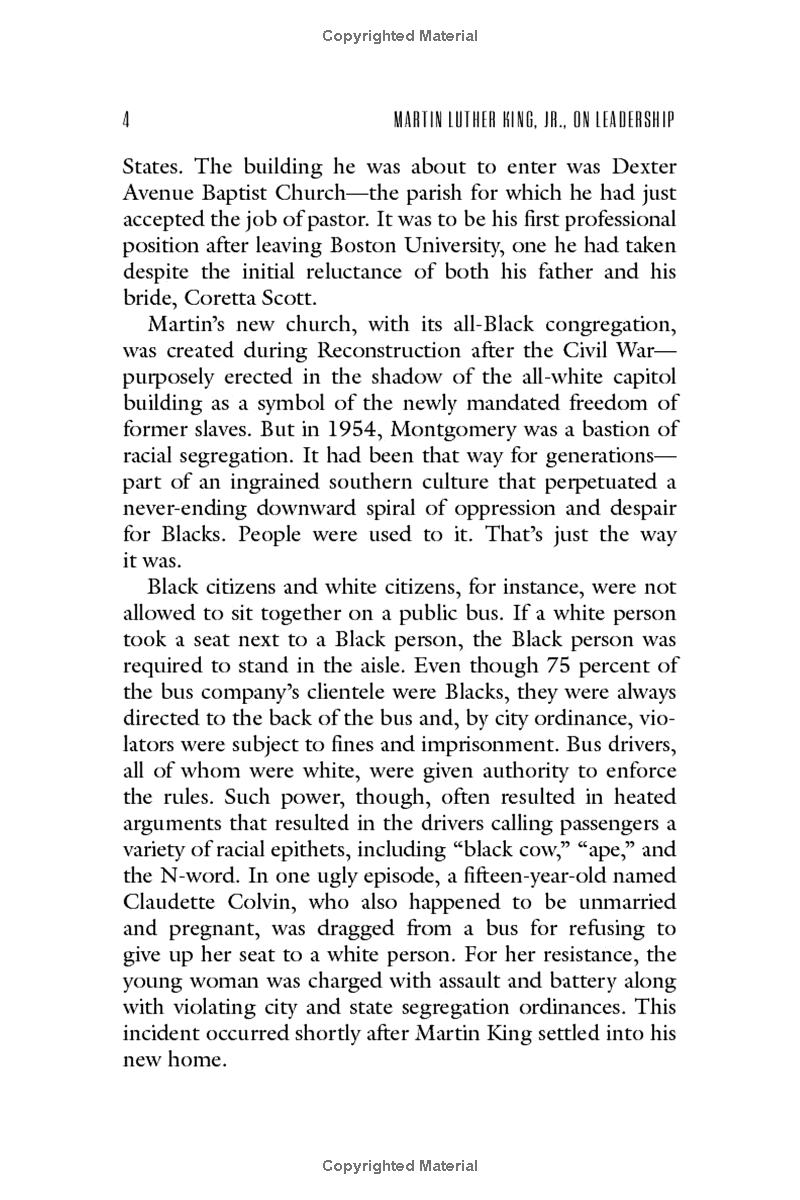 Copyrighted Material

4 MARTIN LUTHER KING, JR., ON LEADERSHIP

States. The building he was about to enter was Dexter Avenue Baptist Church—the parish for which he had just accepted the job of pastor. It was to be his first professional position after leaving Boston University, one he had taken despite the initial reluctance of both his father and his bride, Coretta Scott.

Martin's new church, with its all-Black congregation, was created during Reconstruction after the Civil War—purposely erected in the shadow of the all-white capitol building as a symbol of the newly mandated freedom of former slaves. But in 1954, Montgomery was a bastion of racial segregation. It had been that way for generations—part of an ingrained southern culture that perpetuated a never-ending downward spiral of oppression and despair for Blacks. People were used to it. That's just the way it was.

Black citizens and white citizens, for instance, were not allowed to sit together on a public bus. If a white person took a seat next to a Black person, the Black person was required to stand in the aisle. Even though 75 percent of the bus company's clientele were Blacks, they were always directed to the back of the bus and, by city ordinance, violators were subject to fines and imprisonment. Bus drivers, all of whom were white, were given authority to enforce the rules. Such power, though, often resulted in heated arguments that resulted in the drivers calling passengers a variety of racial epithets, including "black cow," "ape," and the N-word. In one ugly episode, a fifteen-year-old named Claudette Colvin, who also happened to be unmarried and pregnant, was dragged from a bus for refusing to give up her seat to a white person. For her resistance, the young woman was charged with assault and battery along with violating city and state segregation ordinances. This incident occurred shortly after Martin King settled into his new home.

Copyrighted Material